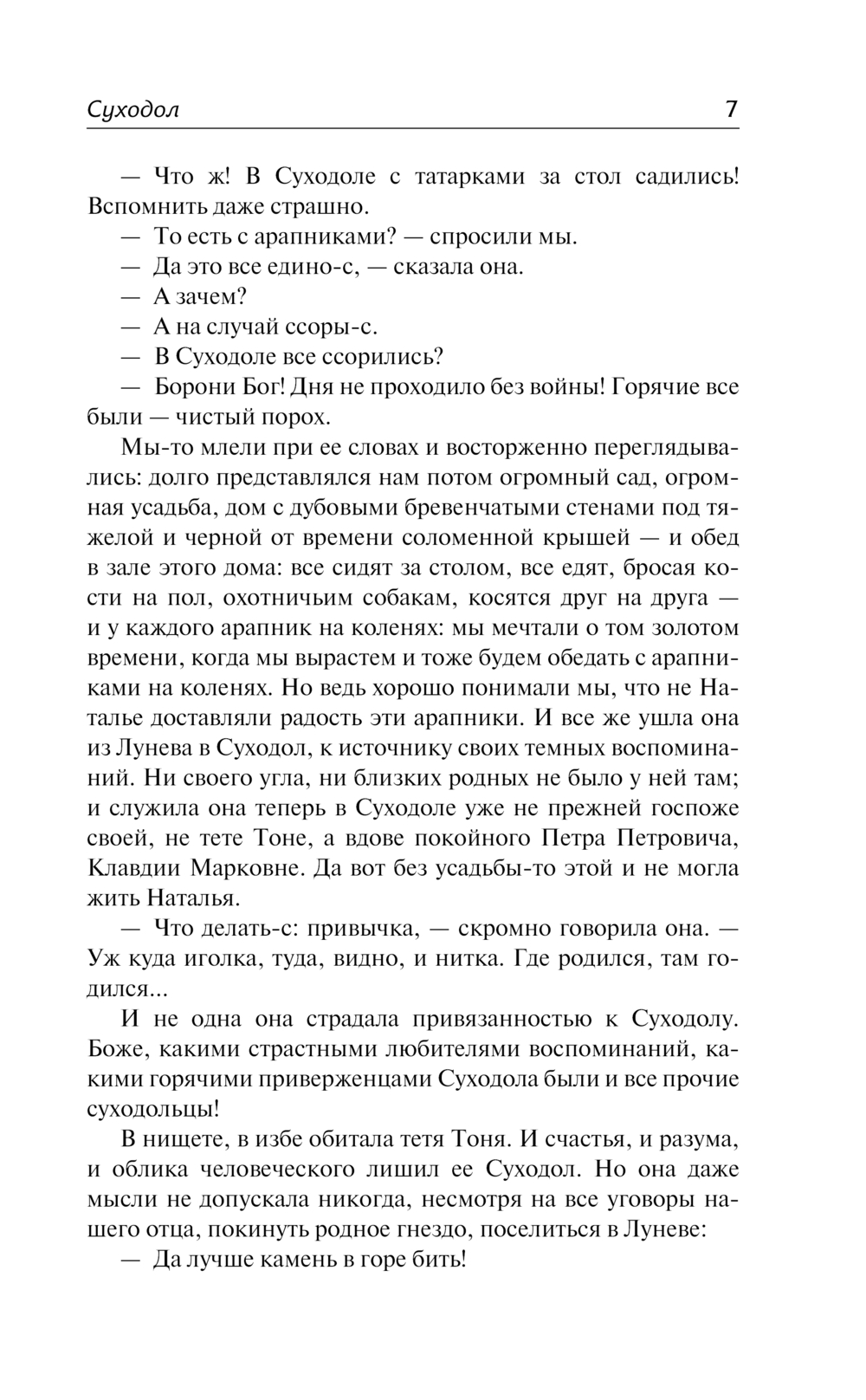 Суходол 7

— Что ж! В Суходоле с татарками за стол садились! Вспомнить даже страшно.

— То есть с арапниками? — спросили мы.

— Да это все едино-с, — сказала она.

— А зачем?

— А на случай ссоры-с.

— В Суходоле все ссорились?

— Борони Бог! Дня не проходило без войны! Горячие все были — чистый порох.

Мы-то млели при ее словах и восторженно переглядывались: долго представлялся нам потом огромный сад, огромная усадьба, дом с дубовыми бревенчатыми стенами под тяжелой и черной от времени соломенной крышей — и обед в зале этого дома: все сидят за столом, все едят, бросая кости на пол, охотничьим собакам, косятся друг на друга — и у каждого арапник на коленях: мы мечтали о том золотом времени, когда мы вырастем и тоже будем обедать с арапниками на коленях. Но ведь хорошо понимали мы, что не Наталье доставляли радость эти арапники. И все же ушла она из Лунева в Суходол, к источнику своих темных воспоминаний. Ни своего угла, ни близких родных не было у ней там; и служила она теперь в Суходоле уже не прежней госпоже своей, не тете Тоне, а вдове покойного Петра Петровича, Клавдии Марковне. Да вот без усадьбы-то этой и не могла жить Наталья.

— Что делать-с: привычка, — скромно говорила она. — Уж куда иголка, туда, видно, и нитка. Где родился, там годился...

И не одна она страдала привязанностью к Суходолу. Боже, какими страстными любителями воспоминаний, какими горячими приверженцами Суходола были и все прочие суходольцы!

В нищете, в избе обитала тетя Тоня. И счастья, и разума, и облика человеческого лишил ее Суходол. Но она даже мысли не допускала никогда, несмотря на все уговоры нашего отца, покинуть родное гнездо, поселиться в Луневе:

— Да лучше камень в горе бить!